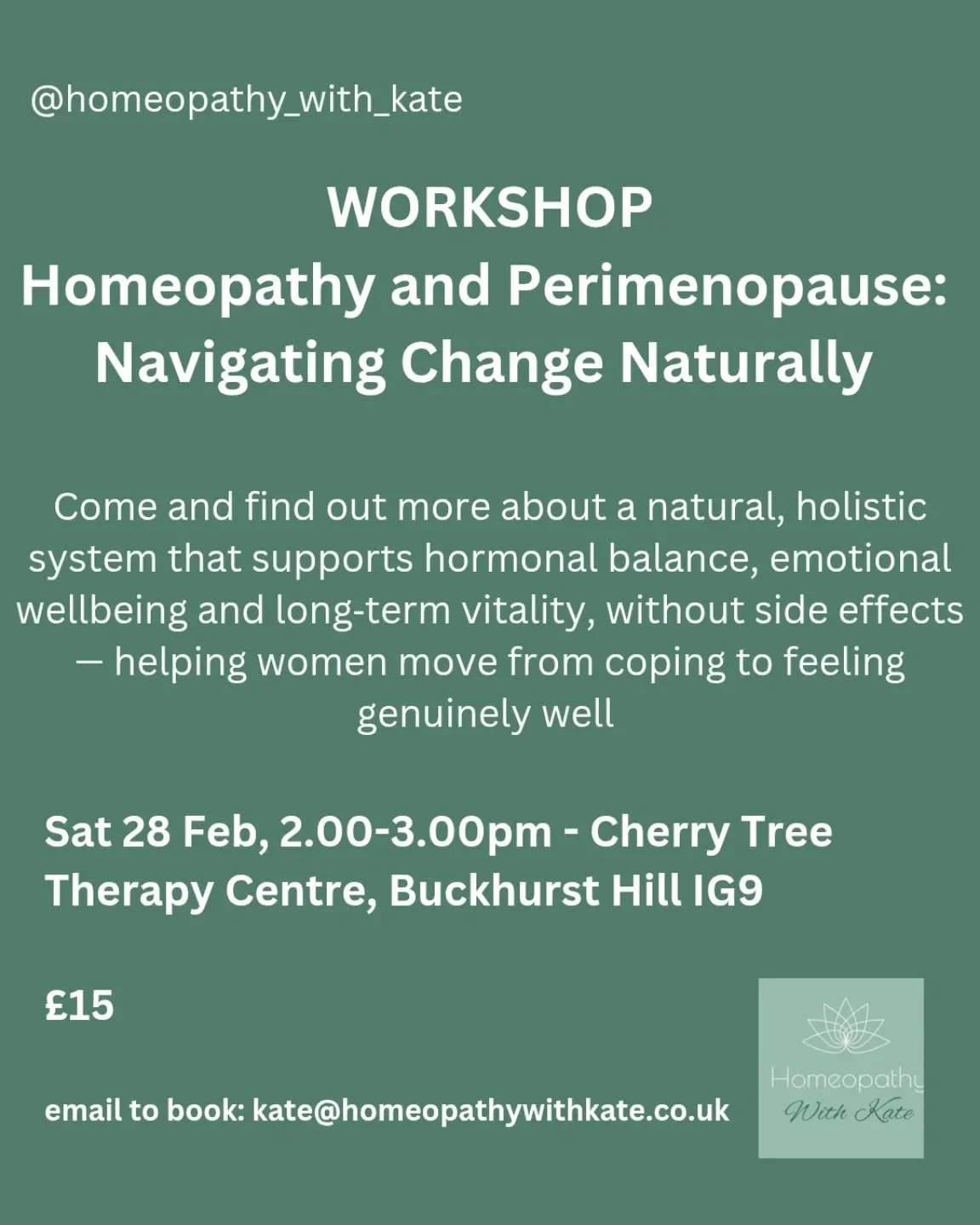 @homeopathy_with_kate

WORKSHOP
Homeopathy and Perimenopause: Navigating Change Naturally

Come and find out more about a natural, holistic system that supports hormonal balance, emotional wellbeing and long-term vitality, without side effects — helping women move from coping to feeling genuinely well

Sat 28 Feb, 2.00-3.00pm - Cherry Tree Therapy Centre, Buckhurst Hill IG9

£15

email to book: kate@homeopathywithkate.co.uk

Homeopathy
With Kate